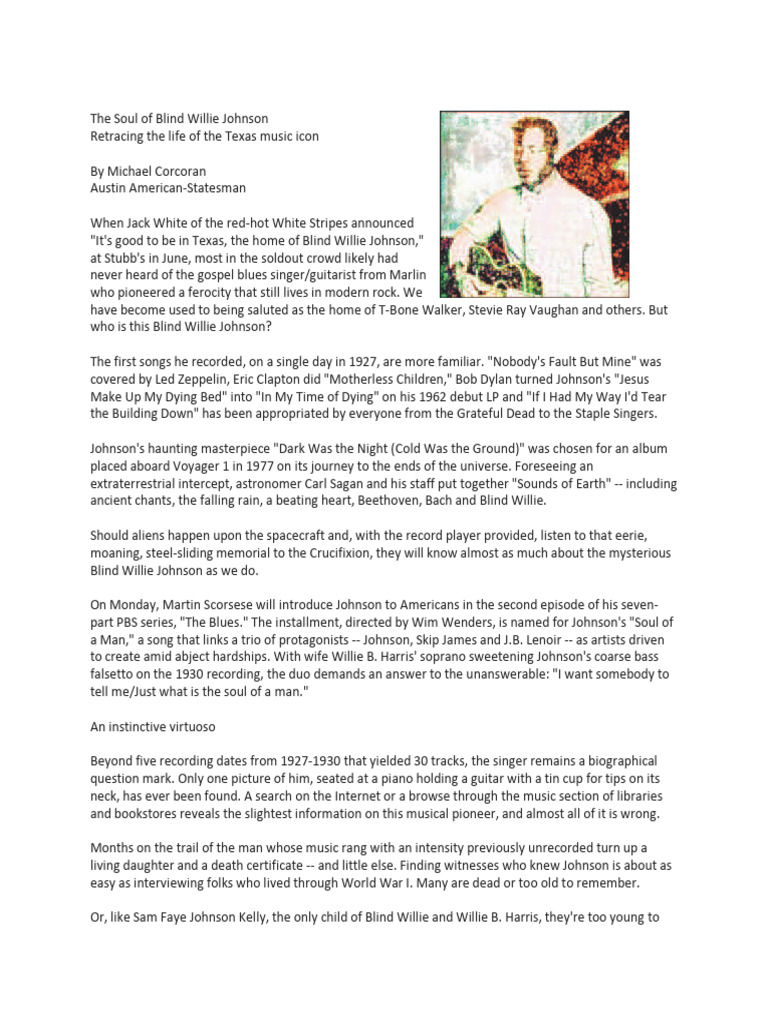 The Soul of Blind Willie Johnson
Retracing the life of the Texas music icon

By Michael Corcoran
Austin American-Statesman

When Jack White of the red-hot White Stripes announced "It's good to be in Texas, the home of Blind Willie Johnson," at Stubb's in June, most in the soldout crowd likely had never heard of the gospel blues singer/guitarist from Marlin who pioneered a ferocity that still lives in modern rock. We have become used to being saluted as the home of T-Bone Walker, Stevie Ray Vaughan and others. But who is this Blind Willie Johnson?

The first songs he recorded, on a single day in 1927, are more familiar. "Nobody's Fault But Mine" was covered by Led Zeppelin, Eric Clapton did "Motherless Children," Bob Dylan turned Johnson's "Jesus Make Up My Dying Bed" into "In My Time of Dying" on his 1962 debut LP and "If I Had My Way I'd Tear the Building Down" has been appropriated by everyone from the Grateful Dead to the Staple Singers.

Johnson's haunting masterpiece "Dark Was the Night (Cold Was the Ground)" was chosen for an album placed aboard Voyager 1 in 1977 on its journey to the ends of the universe. Foreseeing an extraterrestrial intercept, astronomer Carl Sagan and his staff put together "Sounds of Earth" -- including ancient chants, the falling rain, a beating heart, Beethoven, Bach and Blind Willie.

Should aliens happen upon the spacecraft and, with the record player provided, listen to that eerie, moaning, steel-sliding memorial to the Crucifixion, they will know almost as much about the mysterious Blind Willie Johnson as we do.

On Monday, Martin Scorsese will introduce Johnson to Americans in the second episode of his seven-part PBS series, "The Blues." The installment, directed by Wim Wenders, is named for Johnson's "Soul of a Man," a song that links a trio of protagonists -- Johnson, Skip James and J.B. Lenoir -- as artists driven to create amid abject hardships. With wife Willie B. Harris' soprano sweetening Johnson's coarse bass falsetto on the 1930 recording, the duo demands an answer to the unanswerable: "I want somebody to tell me/Just what is the soul of a man."

An instinctive virtuoso

Beyond five recording dates from 1927-1930 that yielded 30 tracks, the singer remains a biographical question mark. Only one picture of him, seated at a piano holding a guitar with a tin cup for tips on its neck, has ever been found. A search on the Internet or a browse through the music section of libraries and bookstores reveals the slightest information on this musical pioneer, and almost all of it is wrong.

Months on the trail of the man whose music rang with an intensity previously unrecorded turn up a living daughter and a death certificate -- and little else. Finding witnesses who knew Johnson is about as easy as interviewing folks who lived through World War I. Many are dead or too old to remember.

Or, like Sam Faye Johnson Kelly, the only child of Blind Willie and Willie B. Harris, they're too young to